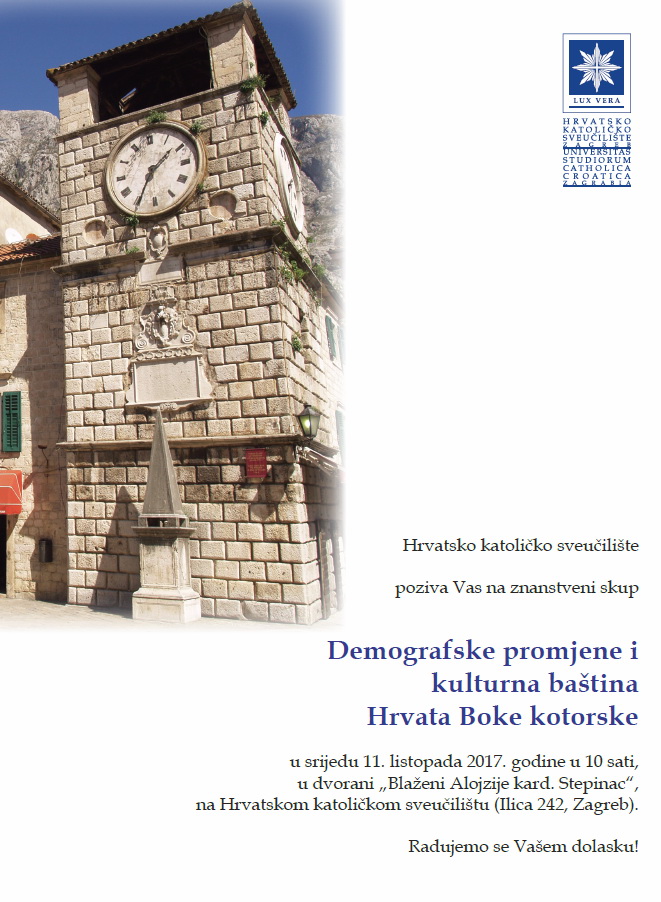 LUX VERA

HRVATSKO KATOLIČKO SVEUČILIŠTE ZAGREB
UNIVERSITAS STUDIORUM CATHOLICA CROATICA ZAGRABIA

Hrvatsko katoličko sveučilište

poziva Vas na znanstveni skup

Demografske promjene i kulturna baština Hrvata Boke kotorske

u srijedu 11. listopada 2017. godine u 10 sati, u dvorani „Blaženi Alojzije kard. Stepinac“, na Hrvatskom katoličkom sveučilištu (Ilica 242, Zagreb).

Radujemo se Vašem dolasku!